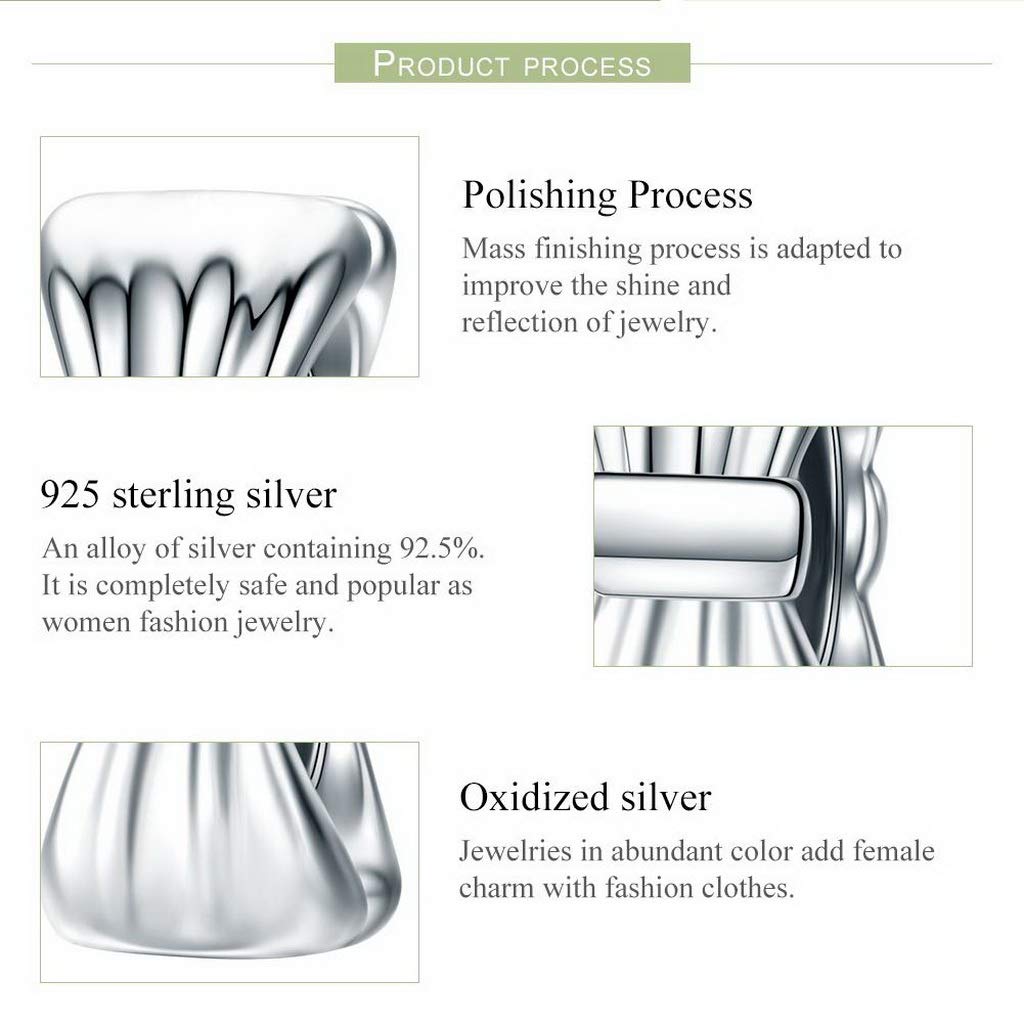 PRODUCT PROCESS

Polishing Process

Mass finishing process is adapted to improve the shine and reflection of jewelry.

925 sterling silver

An alloy of silver containing 92.5%. It is completely safe and popular as women fashion jewelry.

Oxidized silver

Jewelries in abundant color add female charm with fashion clothes.